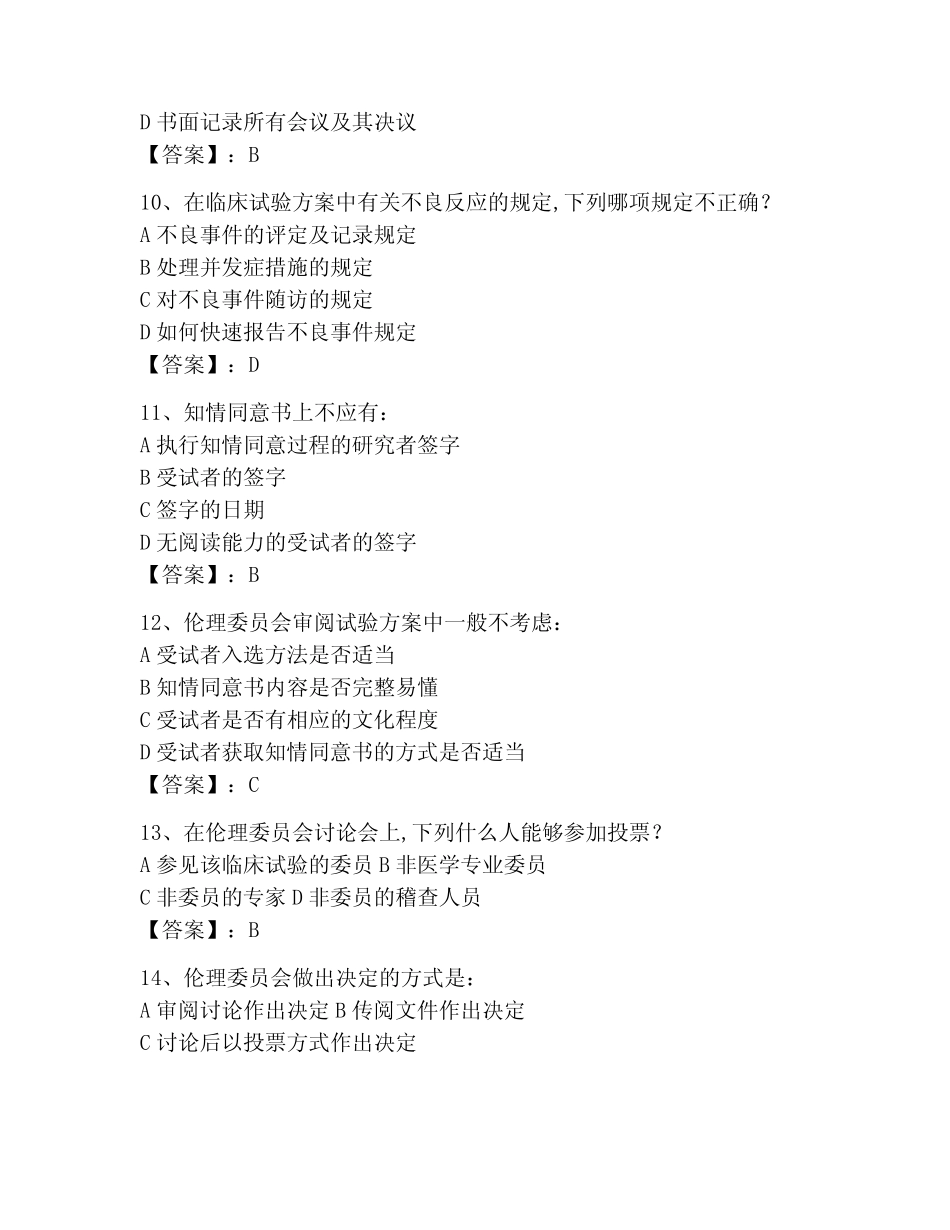 D 书面记录所有会议及其决议
【答案】：B

10、在临床试验方案中有关不良反应的规定,下列哪项规定不正确？
A 不良事件的评定及记录规定
B 处理并发症措施的规定
C 对不良事件随访的规定
D 如何快速报告不良事件规定
【答案】：D

11、知情同意书上不应有：
A 执行知情同意过程的研究者签字
B 受试者的签字
C 签字的日期
D 无阅读能力的受试者的签字
【答案】：B

12、伦理委员会审阅试验方案中一般不考虑：
A 受试者入选方法是否适当
B 知情同意书内容是否完整易懂
C 受试者是否有相应的文化程度
D 受试者获取知情同意书的方式是否适当
【答案】：C

13、在伦理委员会讨论会上,下列什么人能够参加投票？
A 参见该临床试验的委员 B 非医学专业委员
C 非委员的专家 D 非委员的稽查人员
【答案】：B

14、伦理委员会做出决定的方式是：
A 审阅讨论作出决定 B 传阅文件作出决定
C 讨论后以投票方式作出决定